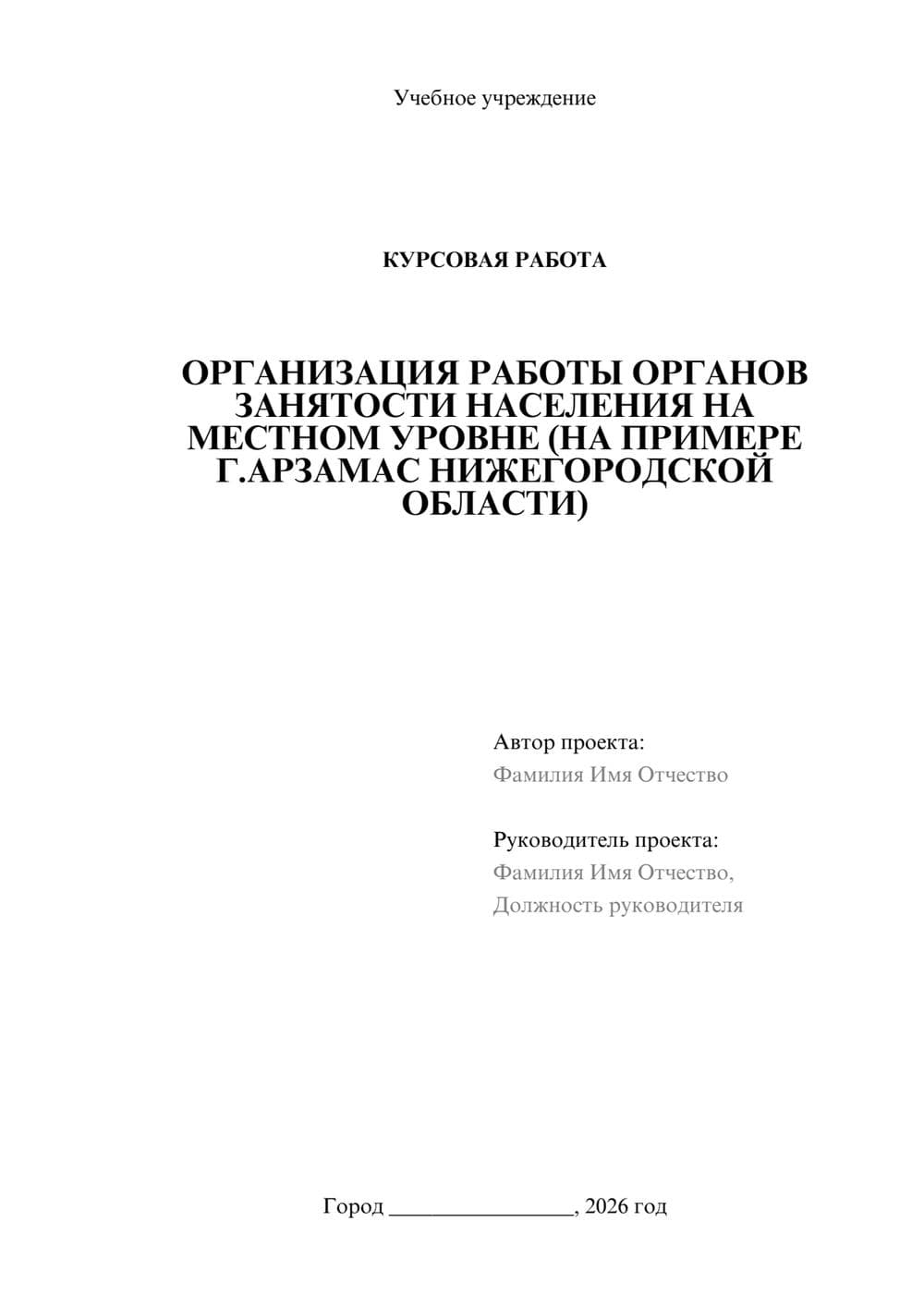 Учебное учреждение

КУРСОВАЯ РАБОТА

ОРГАНИЗАЦИЯ РАБОТЫ ОРГАНОВ ЗАНЯТОСТИ НАСЕЛЕНИЯ НА МЕСТНОМ УРОВНЕ (НА ПРИМЕРЕ Г.АРЗАМАС НИЖЕГОРОДСКОЙ ОБЛАСТИ)

Автор проекта:
Фамилия Имя Отчество

Руководитель проекта:
Фамилия Имя Отчество,
Должность руководителя

Город ________________, 2026 год